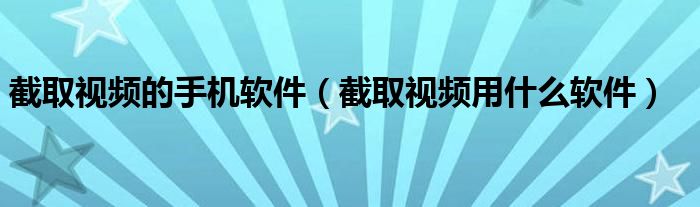 截取视频的手机软件（截取视频用什么软件）